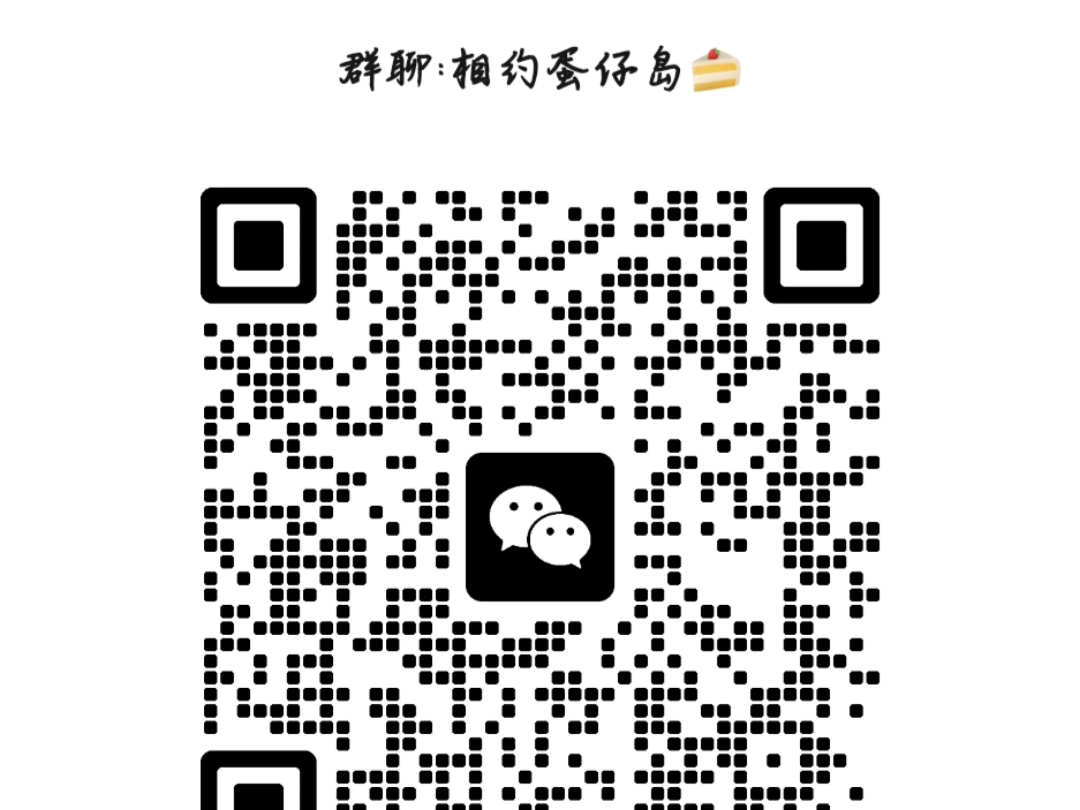 群聊:相约蛋仔岛🍰